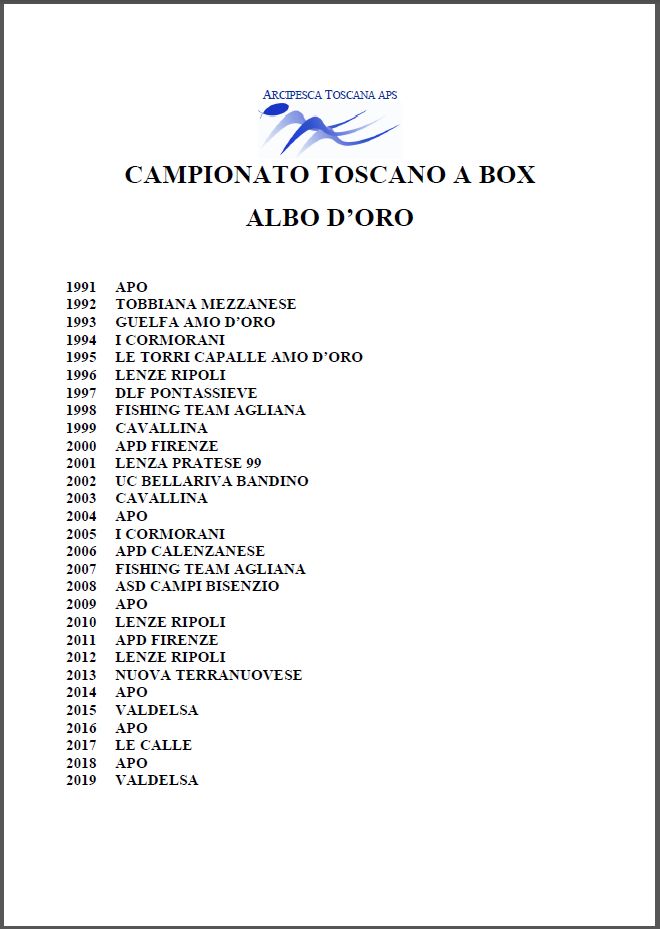 ARCIPESCA TOSCANA APS

CAMPIONATO TOSCANO A BOX

ALBO D'ORO

1991 APO
1992 TOBBIANA MEZZANESE
1993 GUELFA AMO D'ORO
1994 I CORMORANI
1995 LE TORRI CAPALLE AMO D'ORO
1996 LENZE RIPOLI
1997 DLF PONTASSIEVE
1998 FISHING TEAM AGLIANA
1999 CAVALLINA
2000 APD FIRENZE
2001 LENZA PRATESE 99
2002 UC BELLARIVA BANDINO
2003 CAVALLINA
2004 APO
2005 I CORMORANI
2006 APD CALENZANESE
2007 FISHING TEAM AGLIANA
2008 ASD CAMPI BISENZIO
2009 APO
2010 LENZE RIPOLI
2011 APD FIRENZE
2012 LENZE RIPOLI
2013 NUOVA TERRANUOVESE
2014 APO
2015 VALDELSA
2016 APO
2017 LE CALLE
2018 APO
2019 VALDELSA